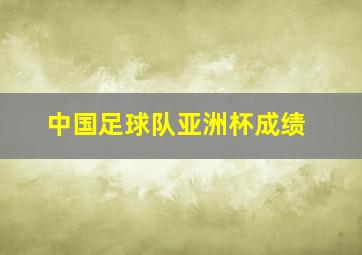 中国足球队亚洲杯成绩